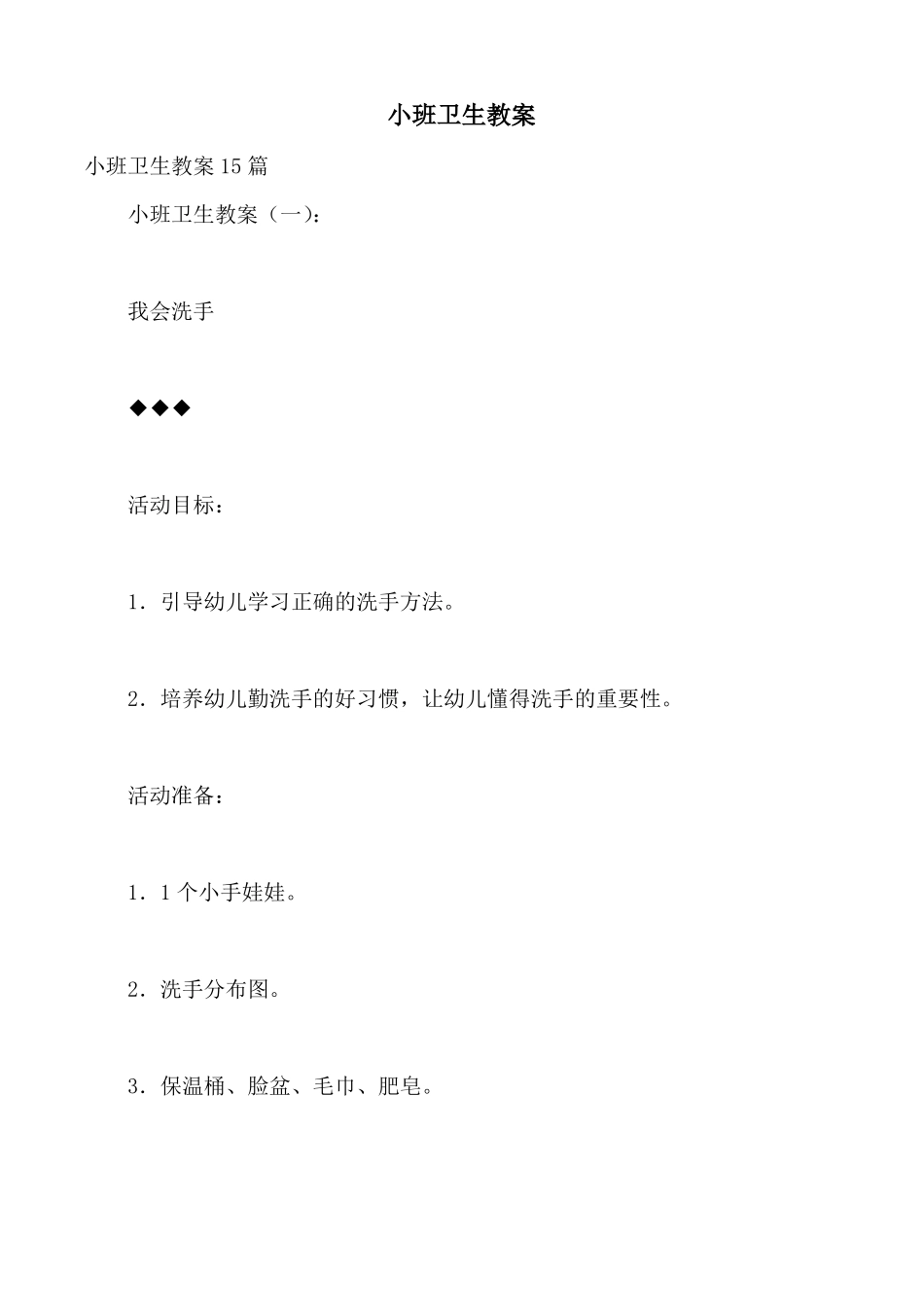 小班卫生教案

小班卫生教案 15 篇

小班卫生教案（一）：

我会洗手

◆◆◆

活动目标：

1．引导幼儿学习正确的洗手方法。

2．培养幼儿勤洗手的好习惯，让幼儿懂得洗手的重要性。

活动准备：

1．1 个小手娃娃。

2．洗手分布图。

3．保温桶、脸盆、毛巾、肥皂。